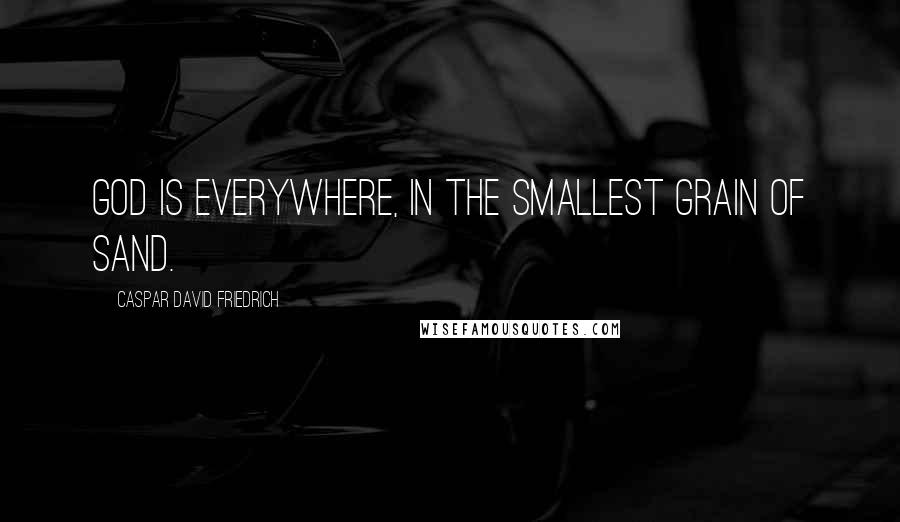 GOD IS EVERYWHERE, IN THE SMALLEST GRAIN OF SAND.

CASPAR DAVID FRIEDRICH

WISEFAMOUSQUOTES.COM